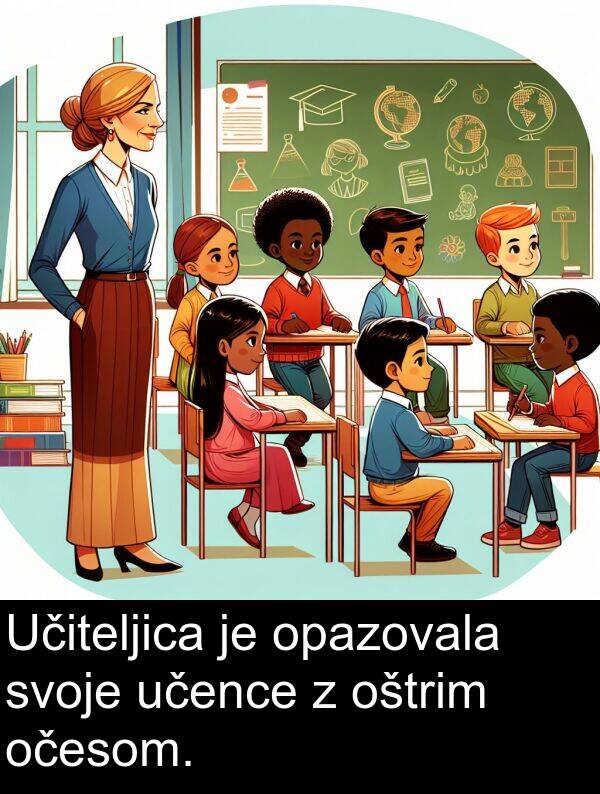 Učiteljica je opazovala svoje učence z oštrim očesom.